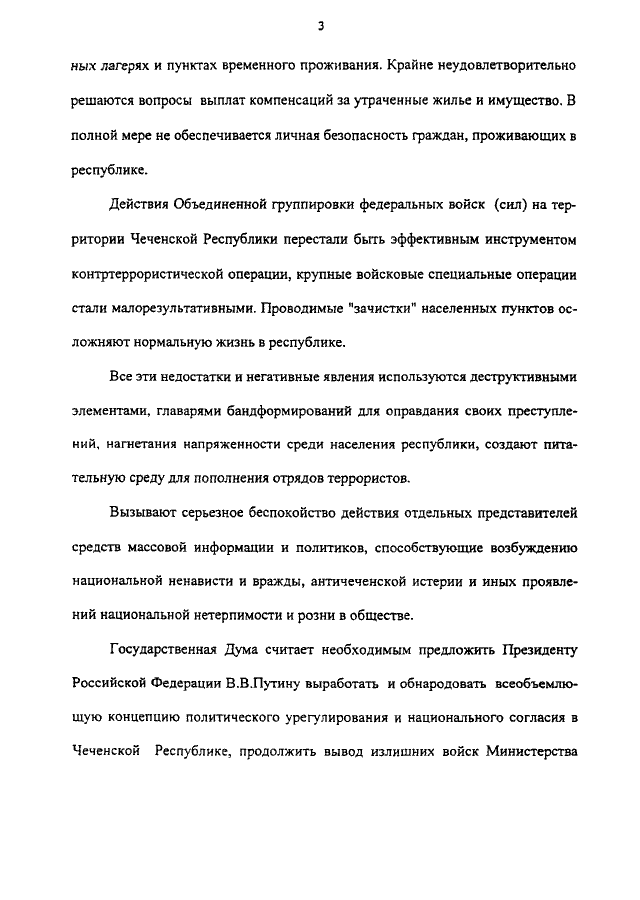 3

ных лагерях и пунктах временного проживания. Крайне неудовлетворительно решаются вопросы выплат компенсаций за утраченные жилье и имущество. В полной мере не обеспечивается личная безопасность граждан, проживающих в республике.

Действия Объединенной группировки федеральных войск (сил) на территории Чеченской Республики перестали быть эффективным инструментом контртеррористической операции, крупные войсковые специальные операции стали малорезультативными. Проводимые "зачистки" населенных пунктов осложняют нормальную жизнь в республике.

Все эти недостатки и негативные явления используются деструктивными элементами, главарями бандформирований для оправдания своих преступлений, нагнетания напряженности среди населения республики, создают питательную среду для пополнения отрядов террористов.

Вызывают серьезное беспокойство действия отдельных представителей средств массовой информации и политиков, способствующие возбуждению национальной ненависти и вражды, античеченской истерии и иных проявлений национальной нетерпимости и розни в обществе.

Государственная Дума считает необходимым предложить Президенту Российской Федерации В.В.Путину выработать и обнародовать всеобъемлющую концепцию политического урегулирования и национального согласия в Чеченской Республике, продолжить вывод излишних войск Министерства